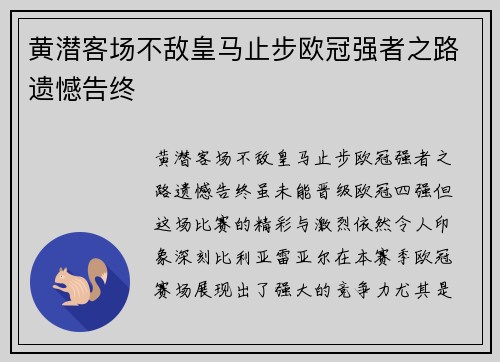 黄潜客场不敌皇马止步欧冠强者之路遗憾告终

黄潜客场不敌皇马止步欧冠强者之路遗憾告终虽未能晋级欧冠四强但这场比赛的精彩与激烈依然令人印象深刻比利亚雷亚尔在本赛季欧冠赛场展现出了强大的竞争力尤其是